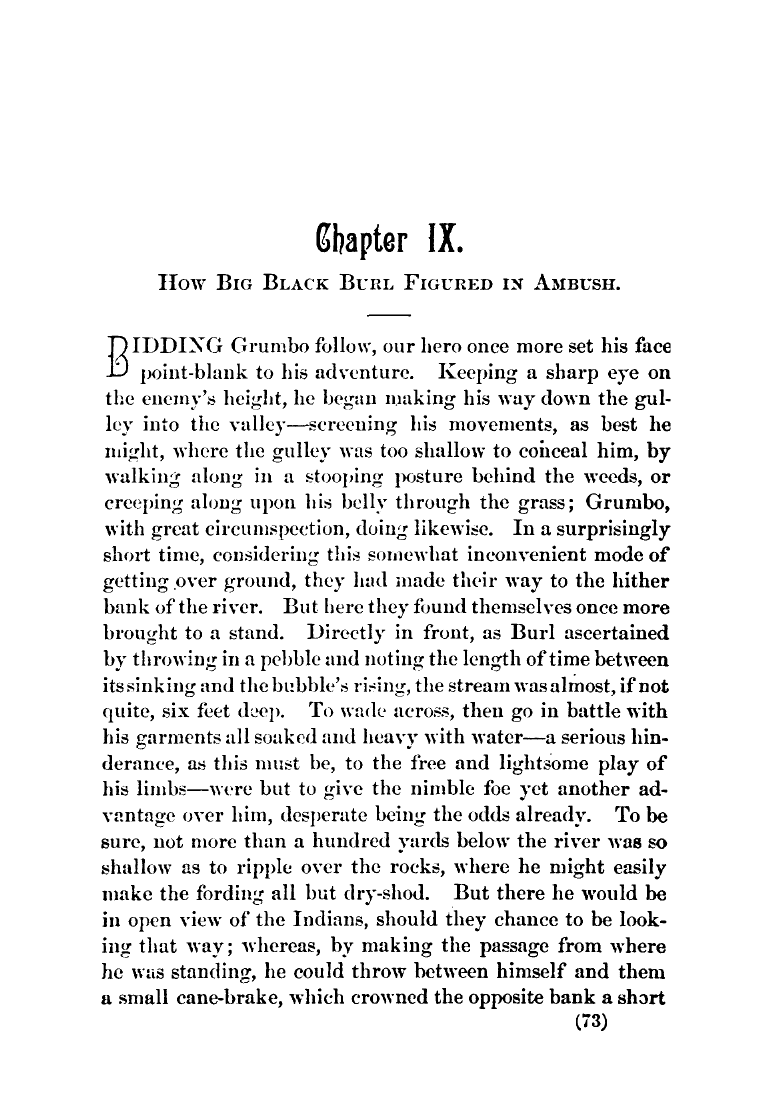 Chapter IX.

How Big Black Burl Figured in Ambush.

BIDDING Grumbo follow, our hero once more set his face point-blank to his adventure. Keeping a sharp eye on the enemy's height, he began making his way down the gulley into the valley—screening his movements, as best he might, where the gulley was too shallow to conceal him, by walking along in a stooping posture behind the weeds, or creeping along upon his belly through the grass; Grumbo, with great circumspection, doing likewise. In a surprisingly short time, considering this somewhat inconvenient mode of getting over ground, they had made their way to the hither bank of the river. But here they found themselves once more brought to a stand. Directly in front, as Burl ascertained by throwing in a pebble and noting the length of time between its sinking and the bubble's rising, the stream was almost, if not quite, six feet deep. To wade across, then go in battle with his garments all soaked and heavy with water—a serious hinderance, as this must be, to the free and lightsome play of his limbs—were but to give the nimble foe yet another advantage over him, desperate being the odds already. To be sure, not more than a hundred yards below the river was so shallow as to ripple over the rocks, where he might easily make the fording all but dry-shod. But there he would be in open view of the Indians, should they chance to be looking that way; whereas, by making the passage from where he was standing, he could throw between himself and them a small cane-brake, which crowned the opposite bank a short

(73)